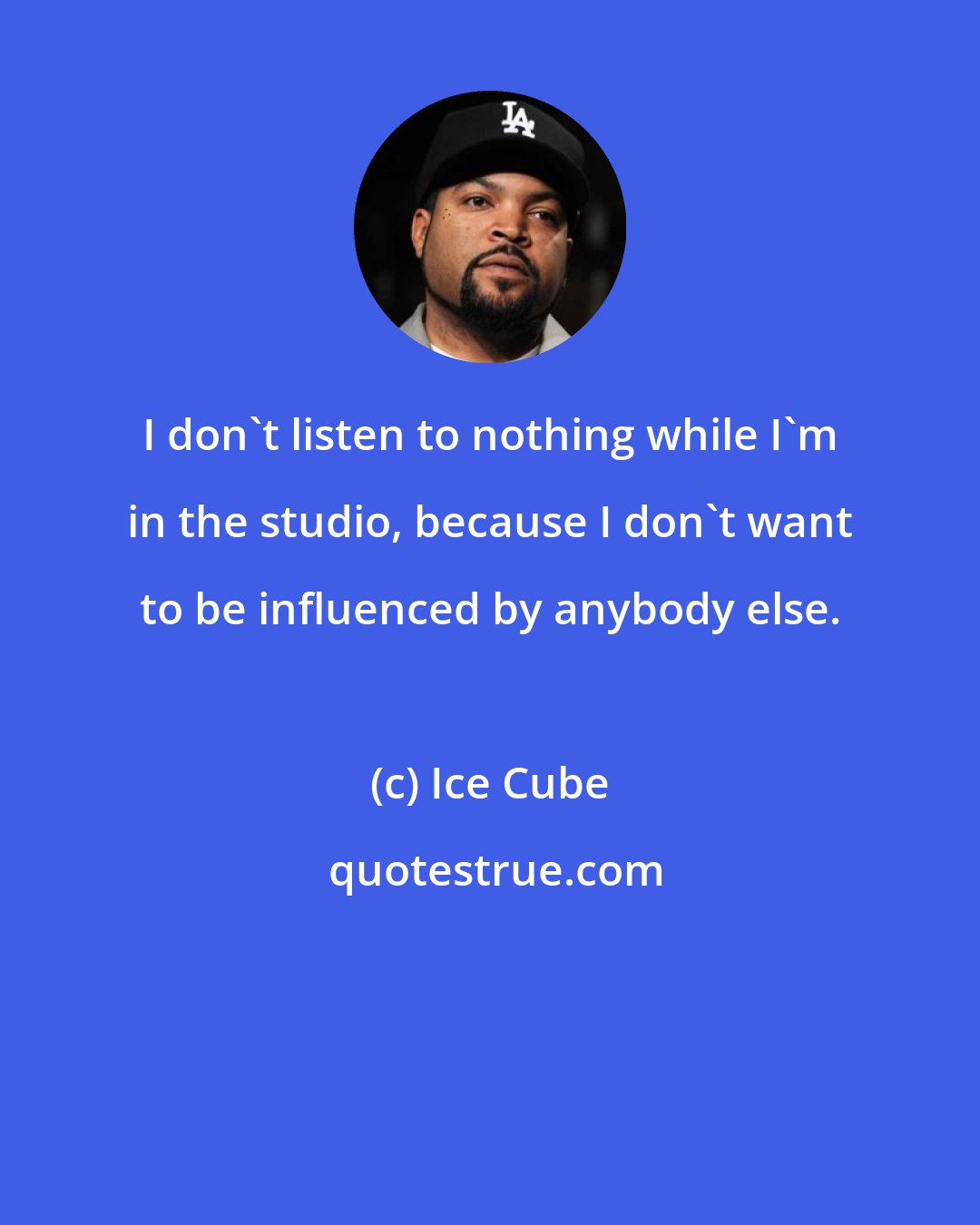 LA

I don`t listen to nothing while I`m in the studio, because I don`t want to be influenced by anybody else.

(c) Ice Cube

quotestrue.com